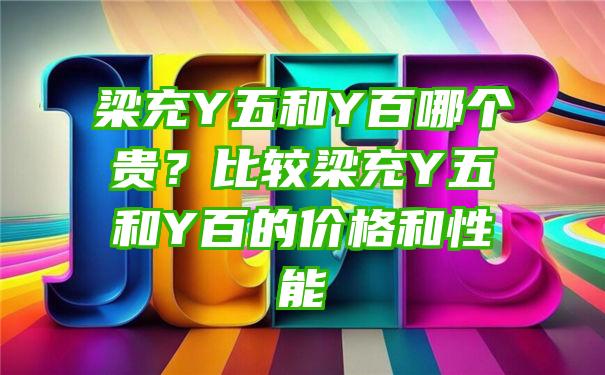 梁充Y五和Y百哪个贵？比较梁充Y五和Y百的价格和性能